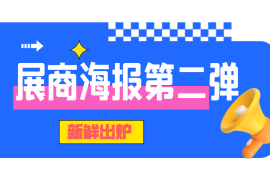 展商海报第二弹

新鲜出炉